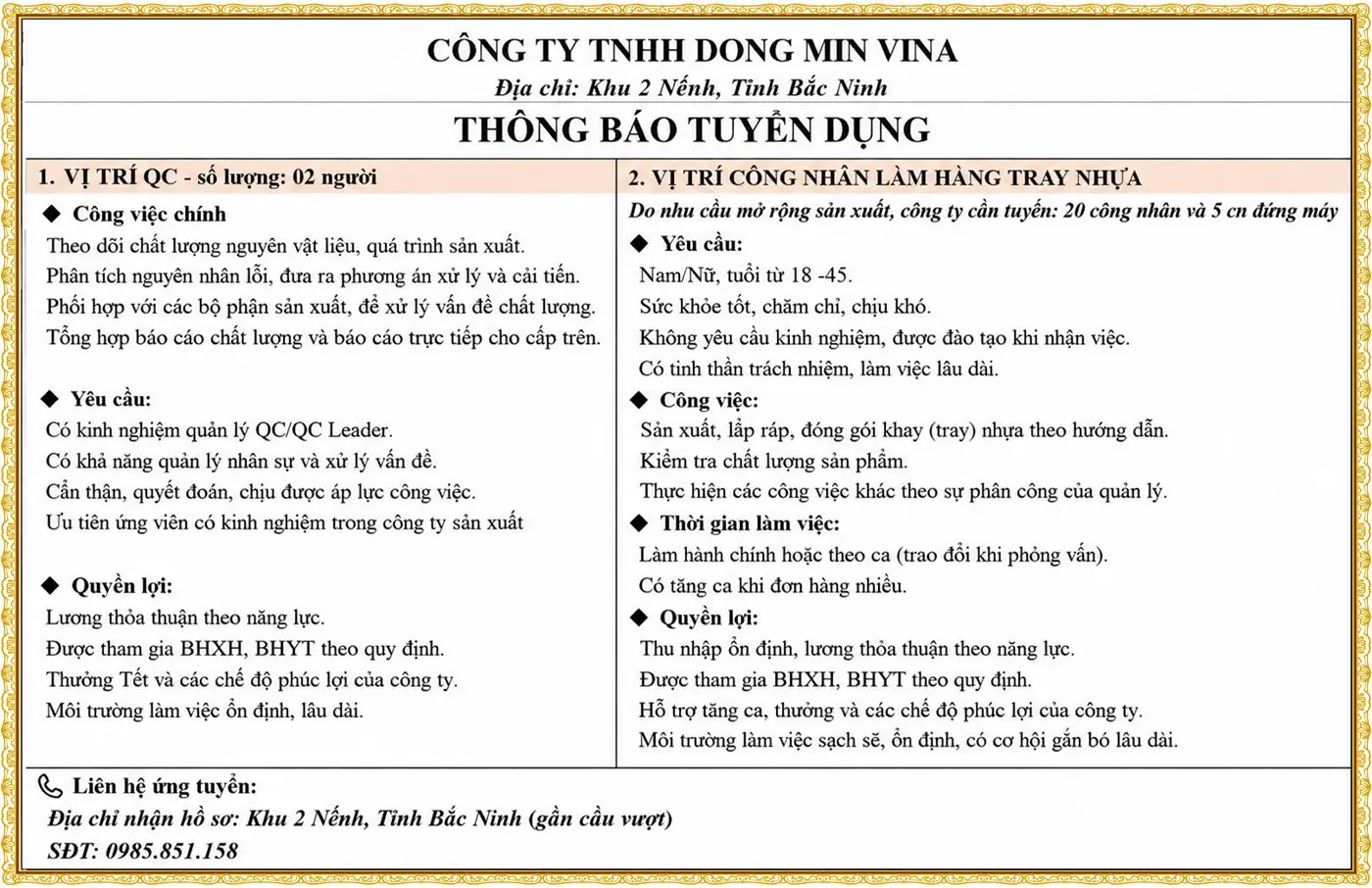 CÔNG TY TNHH DONG MIN VINA
Địa chỉ: Khu 2 Nếnh, Tỉnh Bắc Ninh

THÔNG BÁO TUYỂN DỤNG

1. VỊ TRÍ QC - số lượng: 02 người

◆ Công việc chính
Theo dõi chất lượng nguyên vật liệu, quá trình sản xuất.
Phân tích nguyên nhân lỗi, đưa ra phương án xử lý và cải tiến.
Phối hợp với các bộ phận sản xuất, để xử lý vấn đề chất lượng.
Tổng hợp báo cáo chất lượng và báo cáo trực tiếp cho cấp trên.

◆ Yêu cầu:
Có kinh nghiệm quản lý QC/QC Leader.
Có khả năng quản lý nhân sự và xử lý vấn đề.
Cẩn thận, quyết đoán, chịu được áp lực công việc.
Ưu tiên ứng viên có kinh nghiệm trong công ty sản xuất

◆ Quyền lợi:
Lương thỏa thuận theo năng lực.
Được tham gia BHXH, BHYT theo quy định.
Thưởng Tết và các chế độ phúc lợi của công ty.
Môi trường làm việc ổn định, lâu dài.

2. VỊ TRÍ CÔNG NHÂN LÀM HÀNG TRAY NHỰA
Do nhu cầu mở rộng sản xuất, công ty cần tuyển: 20 công nhân và 5 cn đứng máy

◆ Yêu cầu:
Nam/Nữ, tuổi từ 18 -45.
Sức khỏe tốt, chăm chỉ, chịu khó.
Không yêu cầu kinh nghiệm, được đào tạo khi nhận việc.
Có tinh thần trách nhiệm, làm việc lâu dài.

◆ Công việc:
Sản xuất, lắp ráp, đóng gói khay (tray) nhựa theo hướng dẫn.
Kiểm tra chất lượng sản phẩm.
Thực hiện các công việc khác theo sự phân công của quản lý.

◆ Thời gian làm việc:
Làm hành chính hoặc theo ca (trao đổi khi phỏng vấn).
Có tăng ca khi đơn hàng nhiều.

◆ Quyền lợi:
Thu nhập ổn định, lương thỏa thuận theo năng lực.
Được tham gia BHXH, BHYT theo quy định.
Hỗ trợ tăng ca, thưởng và các chế độ phúc lợi của công ty.
Môi trường làm việc sạch sẽ, ổn định, có cơ hội gắn bó lâu dài.

Liên hệ ứng tuyển:
Địa chỉ nhận hồ sơ: Khu 2 Nếnh, Tỉnh Bắc Ninh (gần cầu vượt)
SĐT: 0985.851.158